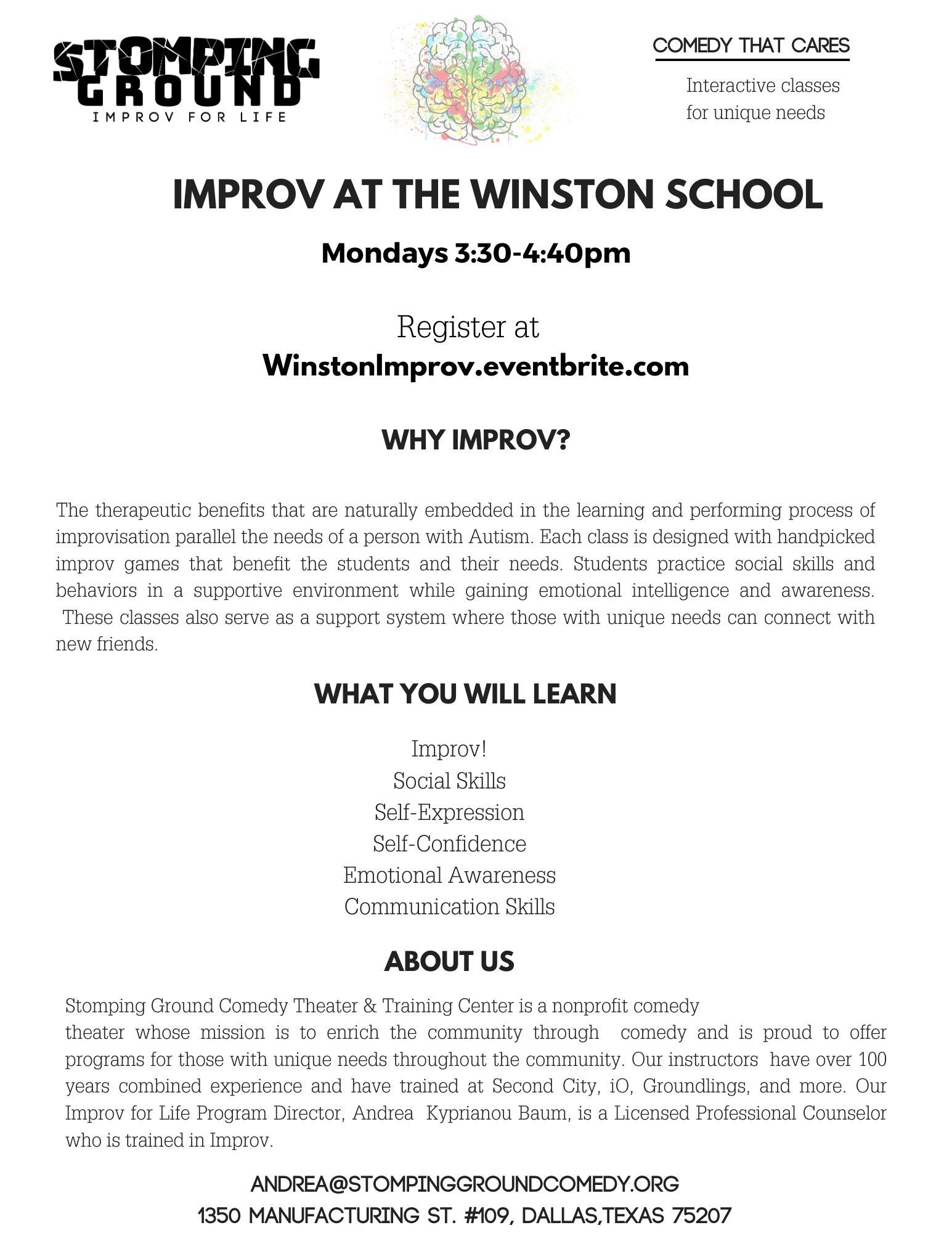 STOMPING GROUND
IMPROV FOR LIFE

COMEDY THAT CARES

Interactive classes for unique needs

IMPROV AT THE WINSTON SCHOOL

Mondays 3:30-4:40pm

Register at
WinstonImprov.eventbrite.com

WHY IMPROV?

The therapeutic benefits that are naturally embedded in the learning and performing process of improvisation parallel the needs of a person with Autism. Each class is designed with handpicked improv games that benefit the students and their needs. Students practice social skills and behaviors in a supportive environment while gaining emotional intelligence and awareness. These classes also serve as a support system where those with unique needs can connect with new friends.

WHAT YOU WILL LEARN

Improv!
Social Skills
Self-Expression
Self-Confidence
Emotional Awareness
Communication Skills

ABOUT US

Stomping Ground Comedy Theater & Training Center is a nonprofit comedy theater whose mission is to enrich the community through comedy and is proud to offer programs for those with unique needs throughout the community. Our instructors have over 100 years combined experience and have trained at Second City, iO, Groundlings, and more. Our Improv for Life Program Director, Andrea Kyprianou Baum, is a Licensed Professional Counselor who is trained in Improv.

ANDREA@STOMPINGGROUNDCOMEDY.ORG
1350 MANUFACTURING ST. #109, DALLAS,TEXAS 75207